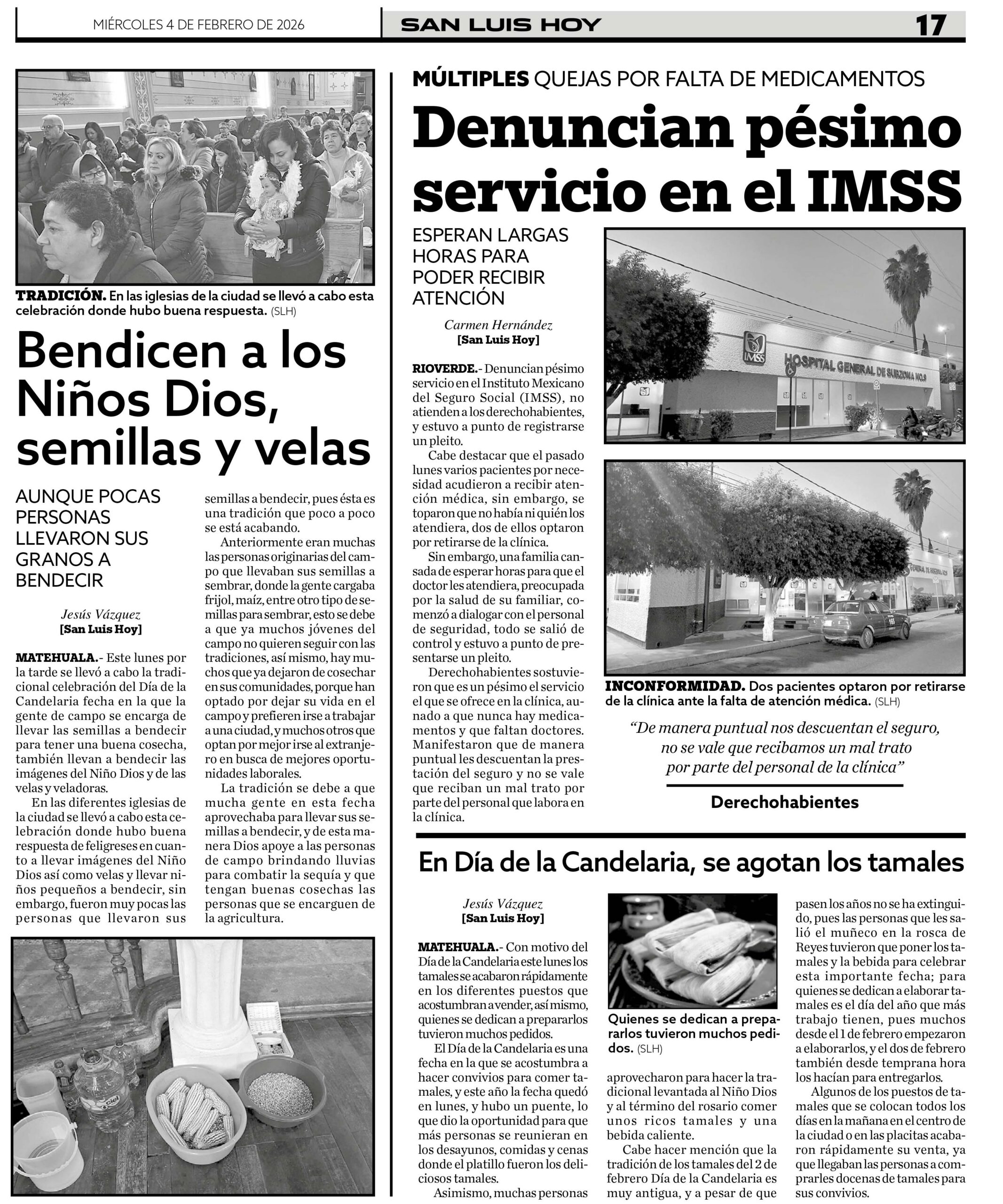 MIÉRCOLES 4 DE FEBRERO DE 2026

SAN LUIS HOY

17

TRADICIÓN. En las iglesias de la ciudad se llevó a cabo esta celebración donde hubo buena respuesta. (SLH)

Bendicen a los Niños Dios, semillas y velas

AUNQUE POCAS PERSONAS LLEVARON SUS GRANOS A BENDECIR

Jesús Vázquez
[San Luis Hoy]

MATEHUALA.- Este lunes por la tarde se llevó a cabo la tradicional celebración del Día de la Candelaria fecha en la que la gente de campo se encarga de llevar las semillas a bendecir para tener una buena cosecha, también llevan a bendecir las imágenes del Niño Dios y de las velas y veladoras.

En las diferentes iglesias de la ciudad se llevó a cabo esta celebración donde hubo buena respuesta de feligreses en cuanto a llevar imágenes del Niño Dios así como velas y llevar niños pequeños a bendecir, sin embargo, fueron muy pocas las personas que llevaron sus semillas a bendecir, pues ésta es una tradición que poco a poco se está acabando.

Anteriormente eran muchas las personas originarias del campo que llevaban sus semillas a sembrar, donde la gente cargaba frijol, maíz, entre otro tipo de semillas para sembrar, esto se debe a que ya muchos jóvenes del campo no quieren seguir con las tradiciones, así mismo, hay muchos que ya dejaron de cosechar en sus comunidades, porque han optado por dejar su vida en el campo y prefieren irse a trabajar a una ciudad, y muchos otros que optan por mejor irse al extranjero en busca de mejores oportunidades laborales.

La tradición se debe a que mucha gente en esta fecha aprovechaba para llevar sus semillas a bendecir, y de esta manera Dios apoye a las personas de campo brindando lluvias para combatir la sequía y que tengan buenas cosechas las personas que se encarguen de la agricultura.

MÚLTIPLES QUEJAS POR FALTA DE MEDICAMENTOS

Denuncian pésimo servicio en el IMSS

ESPERAN LARGAS HORAS PARA PODER RECIBIR ATENCIÓN

Carmen Hernández
[San Luis Hoy]

RIOVERDE.- Denuncian pésimo servicio en el Instituto Mexicano del Seguro Social (IMSS), no atienden a los derechohabientes, y estuvo a punto de registrarse un pleito.

Cabe destacar que el pasado lunes varios pacientes por necesidad acudieron a recibir atención médica, sin embargo, se toparon que no había ni quién los atendiera, dos de ellos optaron por retirarse de la clínica.

Sin embargo, una familia cansada de esperar horas para que el doctor les atendiera, preocupada por la salud de su familiar, comenzó a dialogar con el personal de seguridad, todo se salió de control y estuvo a punto de presentarse un pleito.

Derechohabientes sostuvieron que es un pésimo el servicio el que se ofrece en la clínica, aunado a que nunca hay medicamentos y que faltan doctores. Manifestaron que de manera puntual les descuentan la prestación del seguro y no se vale que reciban un mal trato por parte del personal que labora en la clínica.

IMSS
HOSPITAL GENERAL DE SUBZONA NO.9

INCONFORMIDAD. Dos pacientes optaron por retirarse de la clínica ante la falta de atención médica. (SLH)

“De manera puntual nos descuentan el seguro, no se vale que recibamos un mal trato por parte del personal de la clínica”

Derechohabientes

En Día de la Candelaria, se agotan los tamales

Jesús Vázquez
[San Luis Hoy]

MATEHUALA.- Con motivo del Día de la Candelaria este lunes los tamales se acabaron rápidamente en los diferentes puestos que acostumbran a vender, así mismo, quienes se dedican a prepararlos tuvieron muchos pedidos.

El Día de la Candelaria es una fecha en la que se acostumbra a hacer convivios para comer tamales, y este año la fecha quedó en lunes, y hubo un puente, lo que dio la oportunidad para que más personas se reunieran en los desayunos, comidas y cenas donde el platillo fueron los deliciosos tamales.

Asimismo, muchas personas aprovecharon para hacer la tradicional levantada al Niño Dios y al término del rosario comer unos ricos tamales y una bebida caliente.

Cabe hacer mención que la tradición de los tamales del 2 de febrero Día de la Candelaria es muy antigua, y a pesar de que pasen los años no se ha extinguido, pues las personas que les salió el muñeco en la rosca de Reyes tuvieron que poner los tamales y la bebida para celebrar esta importante fecha; para quienes se dedican a elaborar tamales es el día del año que más trabajo tienen, pues muchos desde el 1 de febrero empezaron a elaborarlos, y el dos de febrero también desde temprana hora los hacían para entregarlos.

Algunos de los puestos de tamales que se colocan todos los días en la mañana en el centro de la ciudad o en las placitas acabaron rápidamente su venta, ya que llegaban las personas a comprarles docenas de tamales para sus convivios.

Quienes se dedican a prepararlos tuvieron muchos pedidos. (SLH)